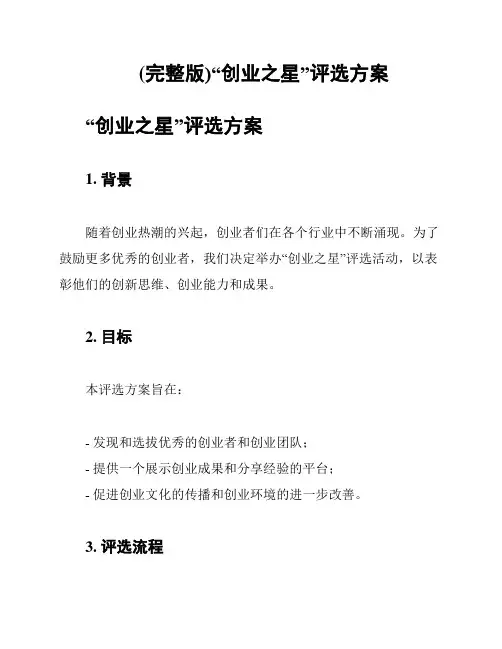 (完整版)“创业之星”评选方案

“创业之星”评选方案

1. 背景

随着创业热潮的兴起，创业者们在各个行业中不断涌现。为了鼓励更多优秀的创业者，我们决定举办“创业之星”评选活动，以表彰他们的创新思维、创业能力和成果。

2. 目标

本评选方案旨在：

- 发现和选拔优秀的创业者和创业团队；
- 提供一个展示创业成果和分享经验的平台；
- 促进创业文化的传播和创业环境的进一步改善。

3. 评选流程